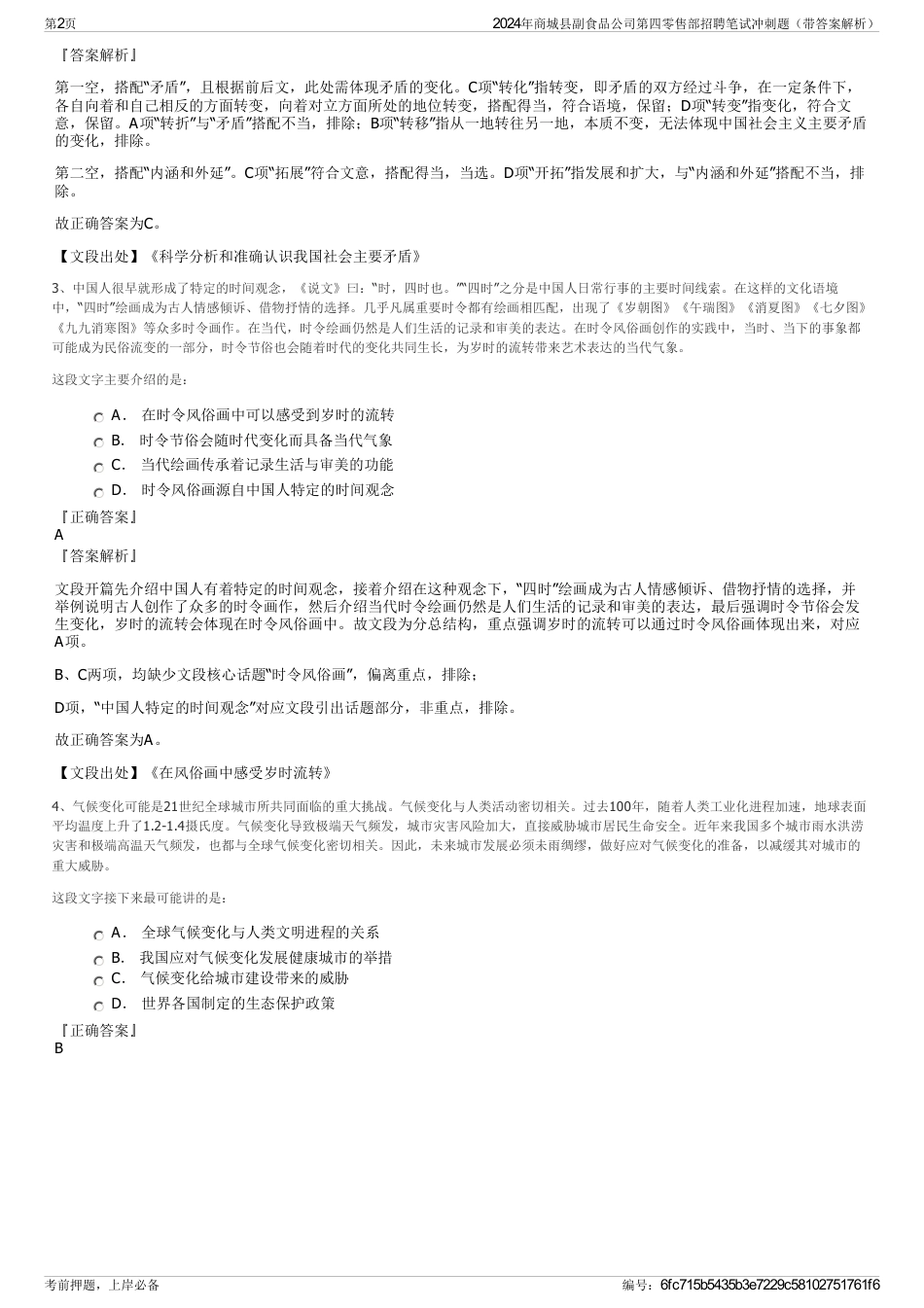 第2页

2024年商城县副食品公司第四零售部招聘笔试冲刺题（带答案解析）

『答案解析』

第一空，搭配“矛盾”，且根据前后文，此处需体现矛盾的变化。C项“转化”指转变，即矛盾的双方经过斗争，在一定条件下，各自向着和自己相反的方面转变，向着对立方面所处的地位转变，搭配得当，符合语境，保留；D项“转变”指变化，符合文意，保留。A项“转折”与“矛盾”搭配不当，排除；B项“转移”指从一地转往另一地，本质不变，无法体现中国社会主义主要矛盾的变化，排除。

第二空，搭配“内涵和外延”。C项“拓展”符合文意，搭配得当，当选。D项“开拓”指发展和扩大，与“内涵和外延”搭配不当，排除。

故正确答案为C。

【文段出处】《科学分析和准确认识我国社会主要矛盾》

3、中国人很早就形成了特定的时间观念，《说文》曰：“时，四时也。”“四时”之分是中国人日常行事的主要时间线索。在这样的文化语境中，“四时”绘画成为古人情感倾诉、借物抒情的选择。几乎凡属重要时令都有绘画相匹配，出现了《岁朝图》《午瑞图》《消夏图》《七夕图》《九九消寒图》等众多时令画作。在当代，时令绘画仍然是人们生活的记录和审美的表达。在时令风俗画创作的实践中，当时、当下的事象都可能成为民俗流变的一部分，时令节俗也会随着时代的变化共同生长，为岁时的流转带来艺术表达的当代气象。

这段文字主要介绍的是：

A． 在时令风俗画中可以感受到岁时的流转
B． 时令节俗会随时代变化而具备当代气象
C． 当代绘画传承着记录生活与审美的功能
D． 时令风俗画源自中国人特定的时间观念

『正确答案』
A
『答案解析』

文段开篇先介绍中国人有着特定的时间观念，接着介绍在这种观念下，“四时”绘画成为古人情感倾诉、借物抒情的选择，并举例说明古人创作了众多的时令画作，然后介绍当代时令绘画仍然是人们生活的记录和审美的表达，最后强调时令节俗会发生变化，岁时的流转会体现在时令风俗画中。故文段为分总结构，重点强调岁时的流转可以通过时令风俗画体现出来，对应A项。

B、C两项，均缺少文段核心话题“时令风俗画”，偏离重点，排除；

D项，“中国人特定的时间观念”对应文段引出话题部分，非重点，排除。

故正确答案为A。

【文段出处】《在风俗画中感受岁时流转》

4、气候变化可能是21世纪全球城市所共同面临的重大挑战。气候变化与人类活动密切相关。过去100年，随着人类工业化进程加速，地球表面平均温度上升了1.2-1.4摄氏度。气候变化导致极端天气频发，城市灾害风险加大，直接威胁城市居民生命安全。近年来我国多个城市雨水洪涝灾害和极端高温天气频发，也都与全球气候变化密切相关。因此，未来城市发展必须未雨绸缪，做好应对气候变化的准备，以减缓其对城市的重大威胁。

这段文字接下来最可能讲的是：

A． 全球气候变化与人类文明进程的关系
B． 我国应对气候变化发展健康城市的举措
C． 气候变化给城市建设带来的威胁
D． 世界各国制定的生态保护政策

『正确答案』
B

考前押题，上岸必备

编号：6fc715b5435b3e7229c58102751761f6